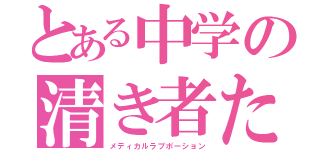 とある中学の
清き者た
メディカルラブポーション